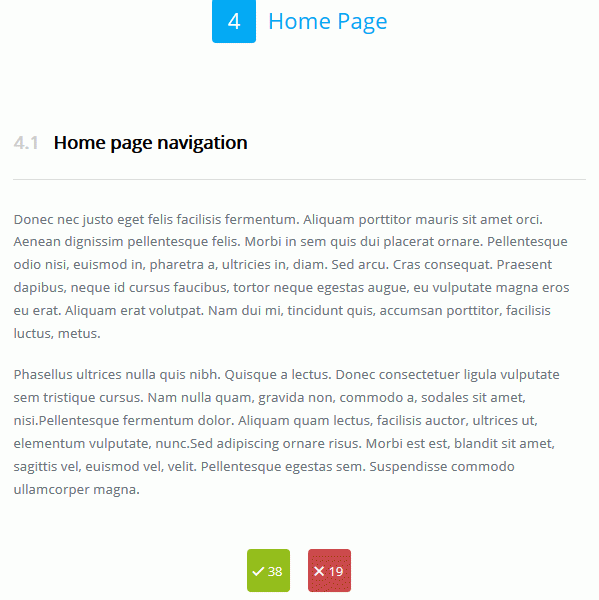 4 Home Page

4.1 Home page navigation

Donec nec justo eget felis facilisis fermentum. Aliquam porttitor mauris sit amet orci. Aenean dignissim pellentesque felis. Morbi in sem quis dui placerat ornare. Pellentesque odio nisi, euismod in, pharetra a, ultricies in, diam. Sed arcu. Cras consequat. Praesent dapibus, neque id cursus faucibus, tortor neque egestas augue, eu vulputate magna eros eu erat. Aliquam erat volutpat. Nam dui mi, tincidunt quis, accumsan porttitor, facilisis luctus, metus.

Phasellus ultrices nulla quis nibh. Quisque a lectus. Donec consectetuer ligula vulputate sem tristique cursus. Nam nulla quam, gravida non, commodo a, sodales sit amet, nisi.Pellentesque fermentum dolor. Aliquam quam lectus, facilisis auctor, ultrices ut, elementum vulputate, nunc.Sed adipiscing ornare risus. Morbi est est, blandit sit amet, sagittis vel, euismod vel, velit. Pellentesque egestas sem. Suspendisse commodo ullamcorper magna.

✓ 38 ✕ 19